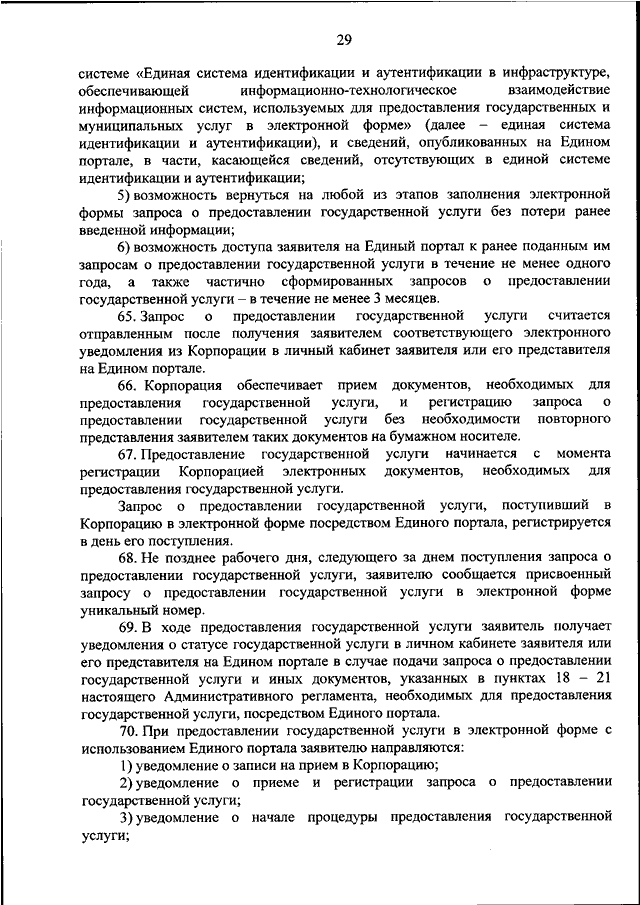 29

системе «Единая система идентификации и аутентификации в инфраструктуре, обеспечивающей информационно-технологическое взаимодействие информационных систем, используемых для предоставления государственных и муниципальных услуг в электронной форме» (далее – единая система идентификации и аутентификации), и сведений, опубликованных на Едином портале, в части, касающейся сведений, отсутствующих в единой системе идентификации и аутентификации;

5) возможность вернуться на любой из этапов заполнения электронной формы запроса о предоставлении государственной услуги без потери ранее введенной информации;

6) возможность доступа заявителя на Единый портал к ранее поданным им запросам о предоставлении государственной услуги в течение не менее одного года, а также частично сформированных запросов о предоставлении государственной услуги – в течение не менее 3 месяцев.

65. Запрос о предоставлении государственной услуги считается отправленным после получения заявителем соответствующего электронного уведомления из Корпорации в личный кабинет заявителя или его представителя на Едином портале.

66. Корпорация обеспечивает прием документов, необходимых для предоставления государственной услуги, и регистрацию запроса о предоставлении государственной услуги без необходимости повторного представления заявителем таких документов на бумажном носителе.

67. Предоставление государственной услуги начинается с момента регистрации Корпорацией электронных документов, необходимых для предоставления государственной услуги.

Запрос о предоставлении государственной услуги, поступивший в Корпорацию в электронной форме посредством Единого портала, регистрируется в день его поступления.

68. Не позднее рабочего дня, следующего за днем поступления запроса о предоставлении государственной услуги, заявителю сообщается присвоенный запросу о предоставлении государственной услуги в электронной форме уникальный номер.

69. В ходе предоставления государственной услуги заявитель получает уведомления о статусе государственной услуги в личном кабинете заявителя или его представителя на Едином портале в случае подачи запроса о предоставлении государственной услуги и иных документов, указанных в пунктах 18 – 21 настоящего Административного регламента, необходимых для предоставления государственной услуги, посредством Единого портала.

70. При предоставлении государственной услуги в электронной форме с использованием Единого портала заявителю направляются:

1) уведомление о записи на прием в Корпорацию;

2) уведомление о приеме и регистрации запроса о предоставлении государственной услуги;

3) уведомление о начале процедуры предоставления государственной услуги;